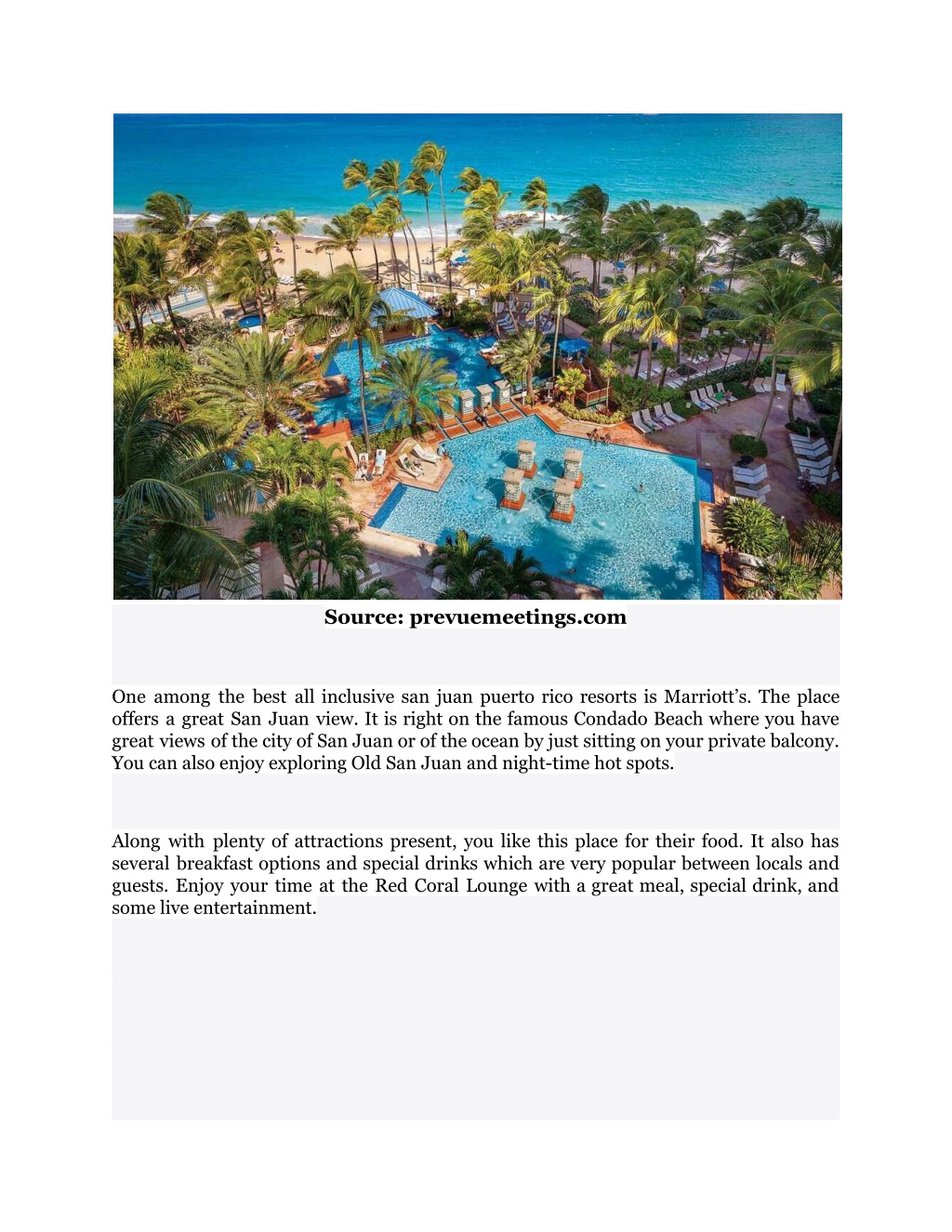 Source: prevuemeetings.com

One among the best all inclusive san juan puerto rico resorts is Marriott's. The place offers a great San Juan view. It is right on the famous Condado Beach where you have great views of the city of San Juan or of the ocean by just sitting on your private balcony. You can also enjoy exploring Old San Juan and night-time hot spots.

Along with plenty of attractions present, you like this place for their food. It also has several breakfast options and special drinks which are very popular between locals and guests. Enjoy your time at the Red Coral Lounge with a great meal, special drink, and some live entertainment.